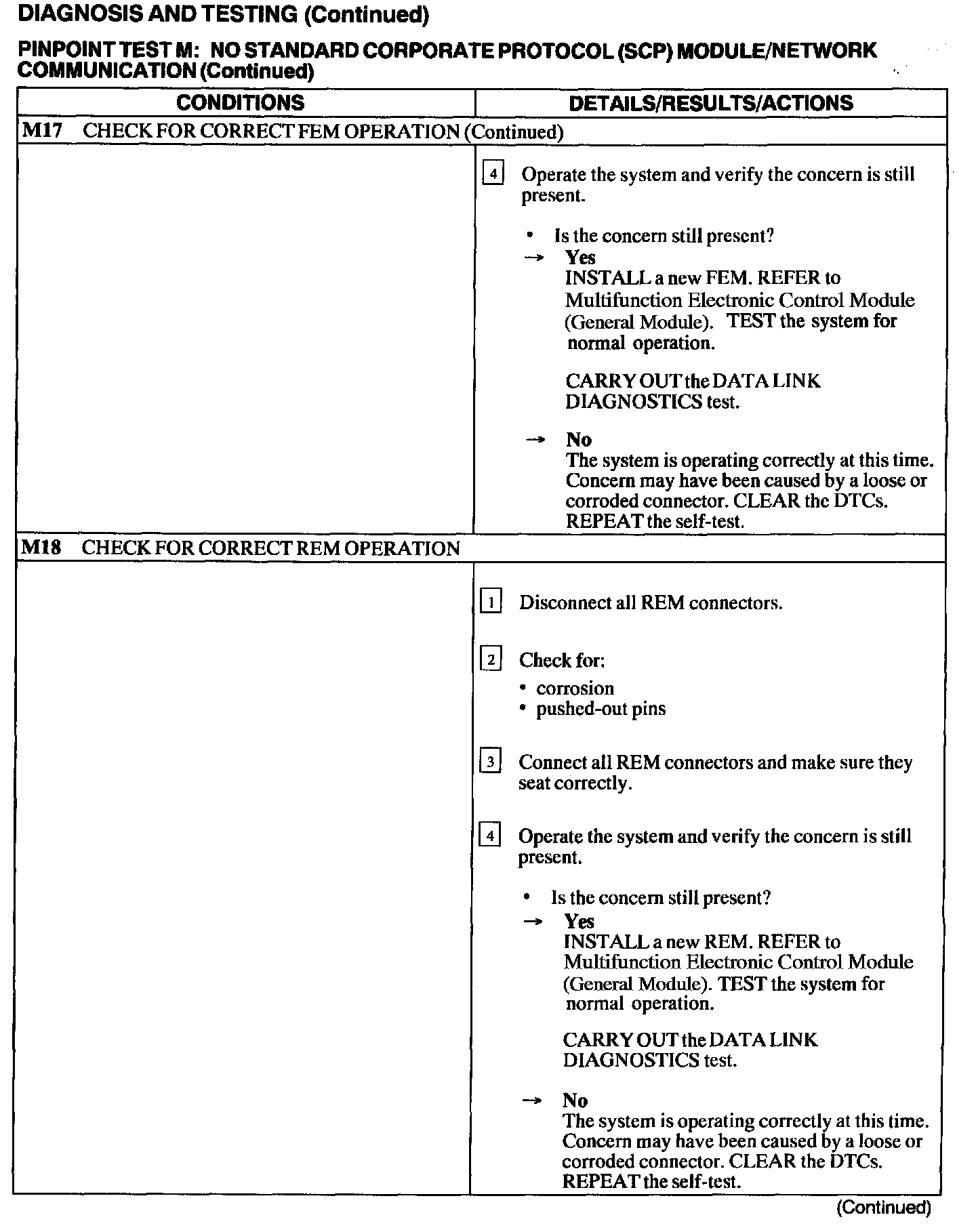 DIAGNOSIS AND TESTING (Continued)

PINPOINT TEST M: NO STANDARD CORPORATE PROTOCOL (SCP) MODULE/NETWORK COMMUNICATION (Continued)

| CONDITIONS | DETAILS/RESULTS/ACTIONS |
|---|---|
| M17 CHECK FOR CORRECT FEM OPERATION (Continued) | |
| | 4 Operate the system and verify the concern is still present. • Is the concern still present? → Yes INSTALL a new FEM. REFER to Multifunction Electronic Control Module (General Module). TEST the system for normal operation. CARRY OUT the DATA LINK DIAGNOSTICS test. → No The system is operating correctly at this time. Concern may have been caused by a loose or corroded connector. CLEAR the DTCs. REPEAT the self-test. |
| M18 CHECK FOR CORRECT REM OPERATION | |
| | 1 Disconnect all REM connectors. 2 Check for: • corrosion • pushed-out pins 3 Connect all REM connectors and make sure they seat correctly. 4 Operate the system and verify the concern is still present. • Is the concern still present? → Yes INSTALL a new REM. REFER to Multifunction Electronic Control Module (General Module). TEST the system for normal operation. CARRY OUT the DATA LINK DIAGNOSTICS test. → No The system is operating correctly at this time. Concern may have been caused by a loose or corroded connector. CLEAR the DTCs. REPEAT the self-test. |

(Continued)